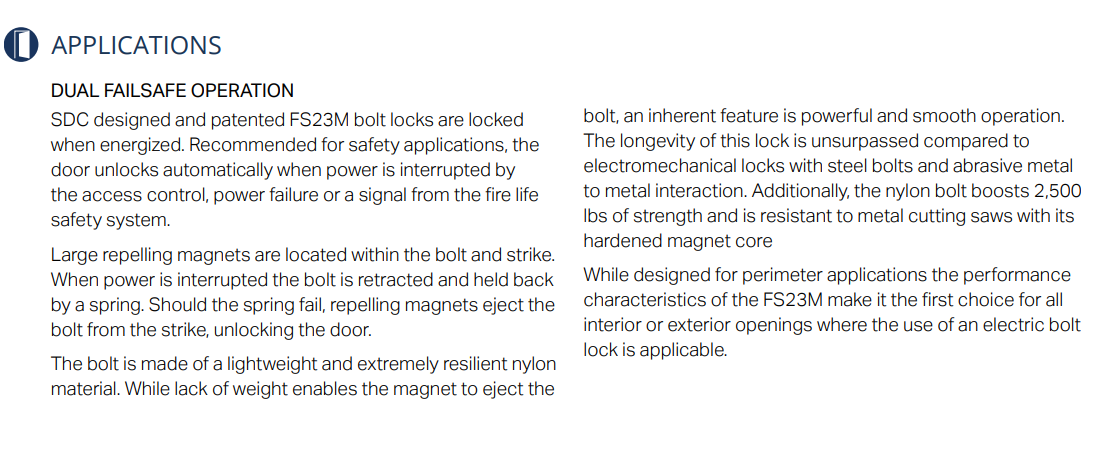 APPLICATIONS

DUAL FAILSAFE OPERATION

SDC designed and patented FS23M bolt locks are locked when energized. Recommended for safety applications, the door unlocks automatically when power is interrupted by the access control, power failure or a signal from the fire life safety system.

Large repelling magnets are located within the bolt and strike. When power is interrupted the bolt is retracted and held back by a spring. Should the spring fail, repelling magnets eject the bolt from the strike, unlocking the door.

The bolt is made of a lightweight and extremely resilient nylon material. While lack of weight enables the magnet to eject the bolt, an inherent feature is powerful and smooth operation. The longevity of this lock is unsurpassed compared to electromechanical locks with steel bolts and abrasive metal to metal interaction. Additionally, the nylon bolt boosts 2,500 lbs of strength and is resistant to metal cutting saws with its hardened magnet core

While designed for perimeter applications the performance characteristics of the FS23M make it the first choice for all interior or exterior openings where the use of an electric bolt lock is applicable.